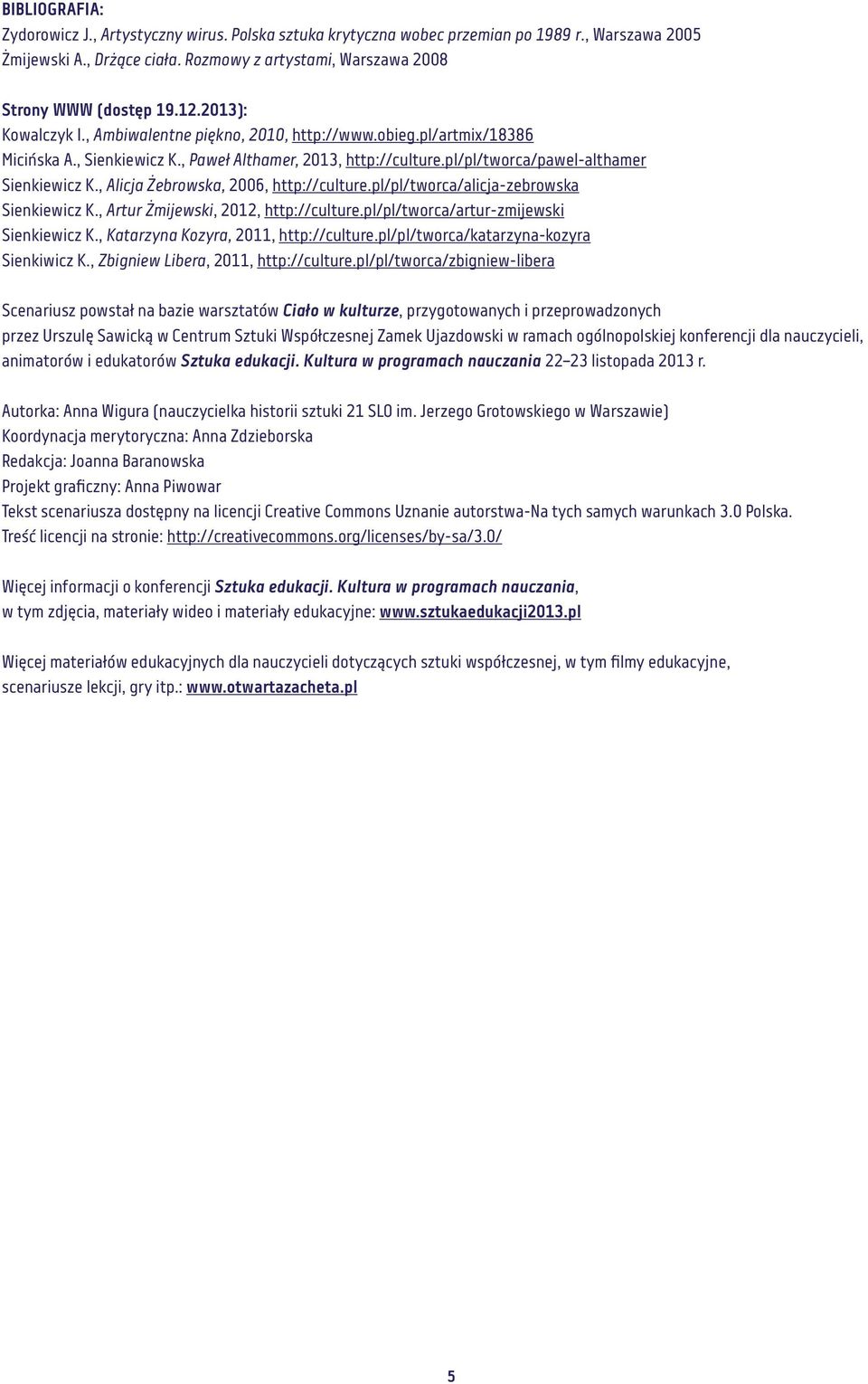 BIBLIOGRAFIA:
Zydorowicz J., Artystyczny wirus. Polska sztuka krytyczna wobec przemian po 1989 r., Warszawa 2005
Żmijewski A., Drżące ciała. Rozmowy z artystami, Warszawa 2008

Strony WWW (dostęp 19.12.2013):
Kowalczyk I., Ambiwalentne piękno, 2010, http://www.obieg.pl/artmix/18386
Micińska A., Sienkiewicz K., Paweł Althamer, 2013, http://culture.pl/pl/tworca/pawel-althamer
Sienkiewicz K., Alicja Żebrowska, 2006, http://culture.pl/pl/tworca/alicja-zebrowska
Sienkiewicz K., Artur Żmijewski, 2012, http://culture.pl/pl/tworca/artur-zmijewski
Sienkiewicz K., Katarzyna Kozyra, 2011, http://culture.pl/pl/tworca/katarzyna-kozyra
Sienkiwicz K., Zbigniew Libera, 2011, http://culture.pl/pl/tworca/zbigniew-libera

Scenariusz powstał na bazie warsztatów Ciało w kulturze, przygotowanych i przeprowadzonych przez Urszulę Sawicką w Centrum Sztuki Współczesnej Zamek Ujazdowski w ramach ogólnopolskiej konferencji dla nauczycieli, animatorów i edukatorów Sztuka edukacji. Kultura w programach nauczania 22–23 listopada 2013 r.

Autorka: Anna Wigura (nauczycielka historii sztuki 21 SLO im. Jerzego Grotowskiego w Warszawie)
Koordynacja merytoryczna: Anna Zdzieborska
Redakcja: Joanna Baranowska
Projekt graficzny: Anna Piwowar
Tekst scenariusza dostępny na licencji Creative Commons Uznanie autorstwa-Na tych samych warunkach 3.0 Polska.
Treść licencji na stronie: http://creativecommons.org/licenses/by-sa/3.0/

Więcej informacji o konferencji Sztuka edukacji. Kultura w programach nauczania, w tym zdjęcia, materiały wideo i materiały edukacyjne: www.sztukaedukacji2013.pl

Więcej materiałów edukacyjnych dla nauczycieli dotyczących sztuki współczesnej, w tym filmy edukacyjne, scenariusze lekcji, gry itp.: www.otwartazacheta.pl

5